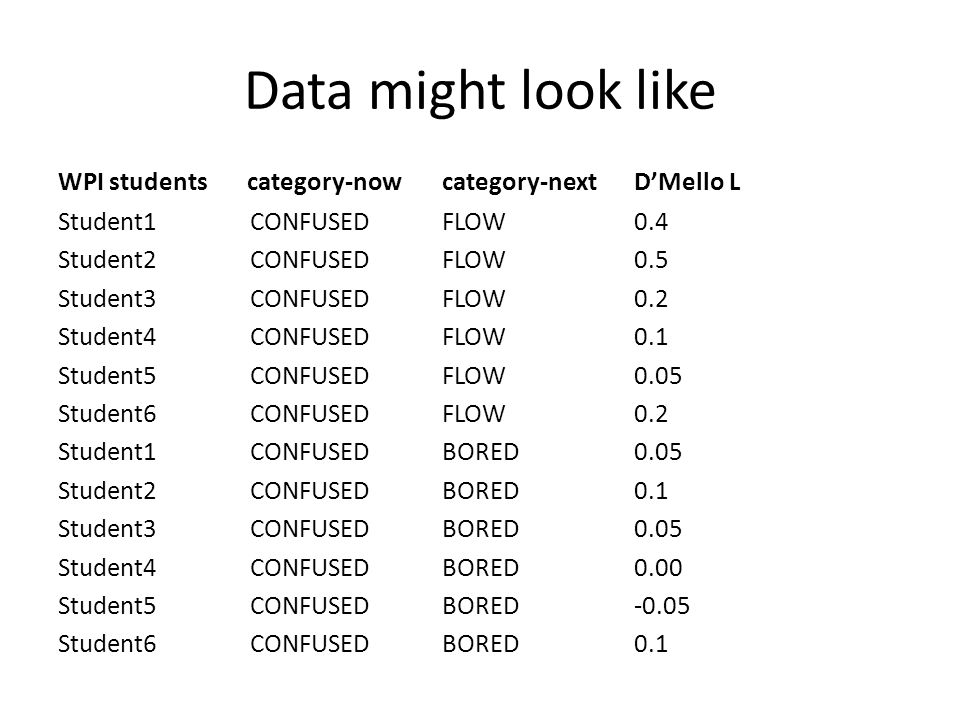 Data might look like

| WPI students | category-now | category-next | D’Mello L |
|---|---|---|---|
| Student1 | CONFUSED | FLOW | 0.4 |
| Student2 | CONFUSED | FLOW | 0.5 |
| Student3 | CONFUSED | FLOW | 0.2 |
| Student4 | CONFUSED | FLOW | 0.1 |
| Student5 | CONFUSED | FLOW | 0.05 |
| Student6 | CONFUSED | FLOW | 0.2 |
| Student1 | CONFUSED | BORED | 0.05 |
| Student2 | CONFUSED | BORED | 0.1 |
| Student3 | CONFUSED | BORED | 0.05 |
| Student4 | CONFUSED | BORED | 0.00 |
| Student5 | CONFUSED | BORED | -0.05 |
| Student6 | CONFUSED | BORED | 0.1 |